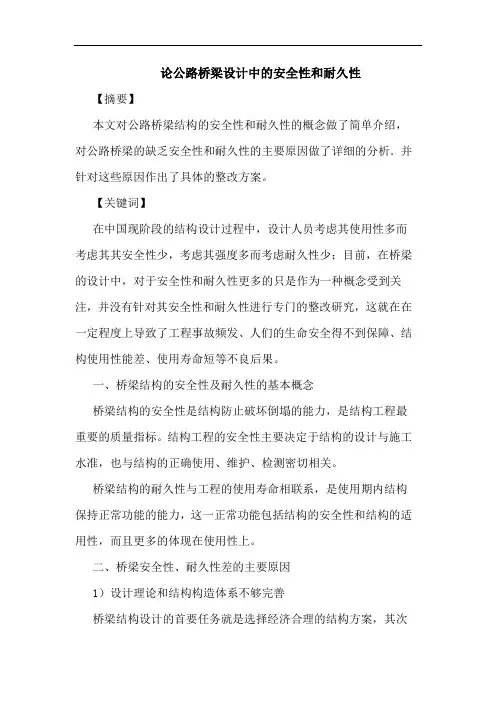 论公路桥梁设计中的安全性和耐久性

【摘要】

本文对公路桥梁结构的安全性和耐久性的概念做了简单介绍，对公路桥梁的缺乏安全性和耐久性的主要原因做了详细的分析．并针对这些原因作出了具体的整改方案。

【关键词】

在中国现阶段的结构设计过程中，设计人员考虑其使用性多而考虑其其安全性少，考虑其强度多而考虑耐久性少；目前，在桥梁的设计中，对于安全性和耐久性更多的只是作为一种概念受到关注，并没有针对其安全性和耐久性进行专门的整改研究，这就在在一定程度上导致了工程事故频发、人们的生命安全得不到保障、结构使用性能差、使用寿命短等不良后果。

一、桥梁结构的安全性及耐久性的基本概念

桥梁结构的安全性是结构防止破坏倒塌的能力，是结构工程最重要的质量指标。结构工程的安全性主要决定于结构的设计与施工水准，也与结构的正确使用、维护、检测密切相关。

桥梁结构的耐久性与工程的使用寿命相联系，是使用期内结构保持正常功能的能力，这一正常功能包括结构的安全性和结构的适用性，而且更多的体现在使用性上。

二、桥梁安全性、耐久性差的主要原因

1）设计理论和结构构造体系不够完善

桥梁结构设计的首要任务就是选择经济合理的结构方案，其次